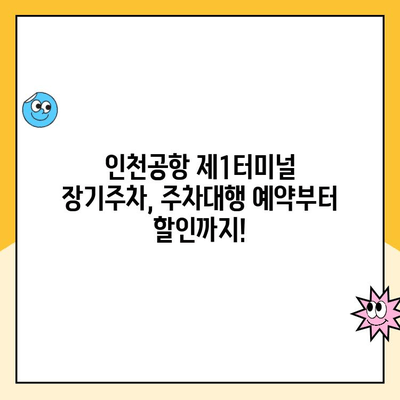 인천공항 제1터미널 장기주차, 주차대행 예약부터 할인까지!